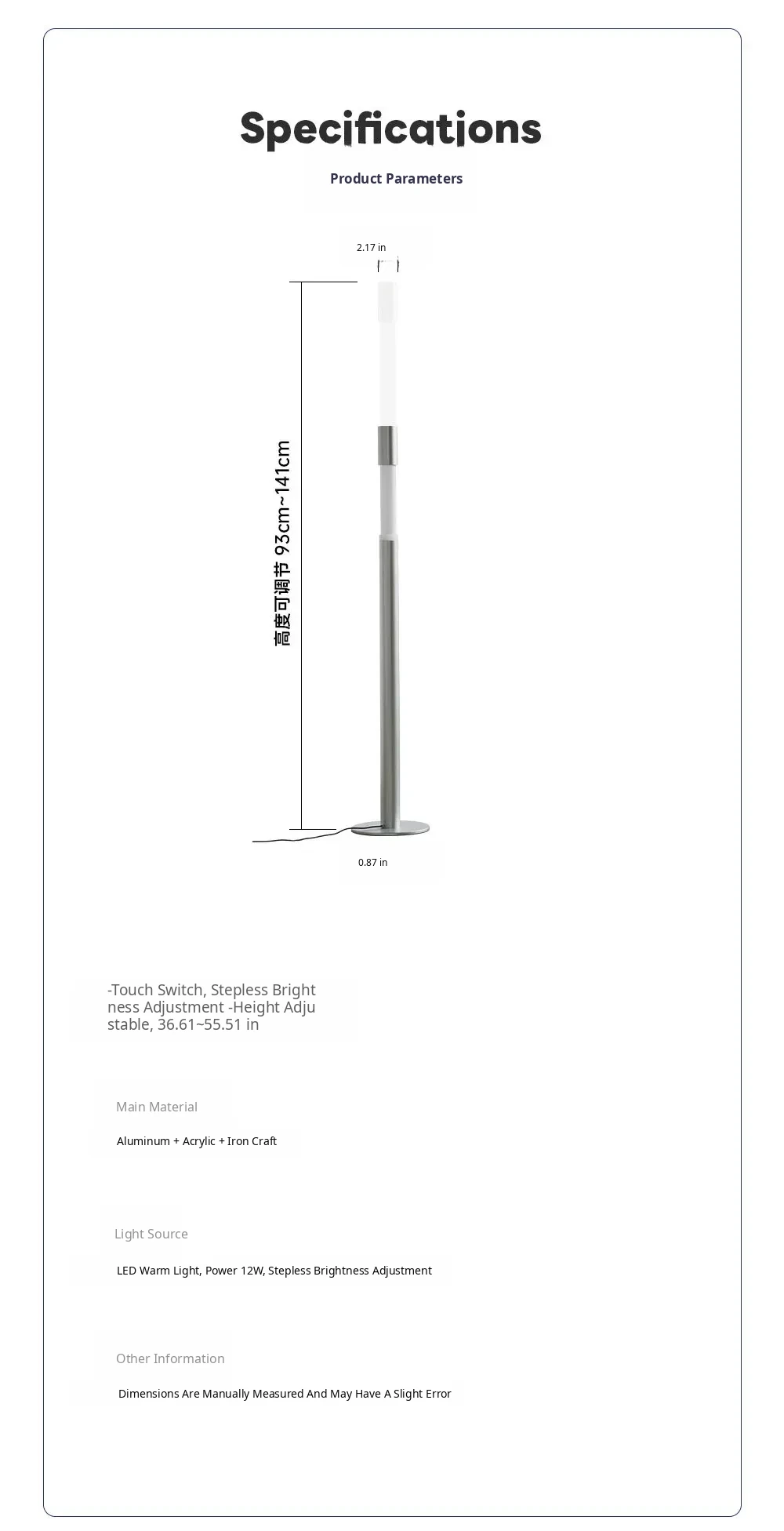 Specifications

Product Parameters

2.17 in

高度可调节 93cm~141cm

0.87 in

-Touch Switch, Stepless Brightness Adjustment -Height Adjustable, 36.61~55.51 in

Main Material

Aluminum + Acrylic + Iron Craft

Light Source

LED Warm Light, Power 12W, Stepless Brightness Adjustment

Other Information

Dimensions Are Manually Measured And May Have A Slight Error